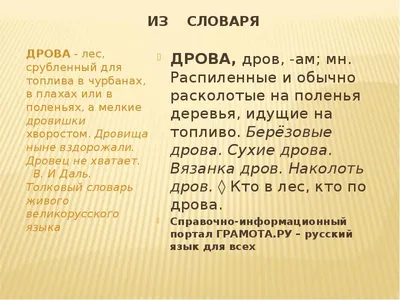 ИЗ СЛОВАРЯ

ДРОВА - лес, срубленный для топлива в чурбанах, в плахах или в поленьях, а мелкие дровишки хворостом. Дровища ныне вздорожали. Дровец не хватает. В. И Даль. Толковый словарь живого великорусского языка

ДРОВА, дров, -ам; мн. Распиленные и обычно расколотые на поленья деревья, идущие на топливо. Берёзовые дрова. Сухие дрова. Вязанка дров. Наколоть дров. ◊ Кто в лес, кто по дрова.

Справочно-информационный портал ГРАМОТА.РУ – русский язык для всех